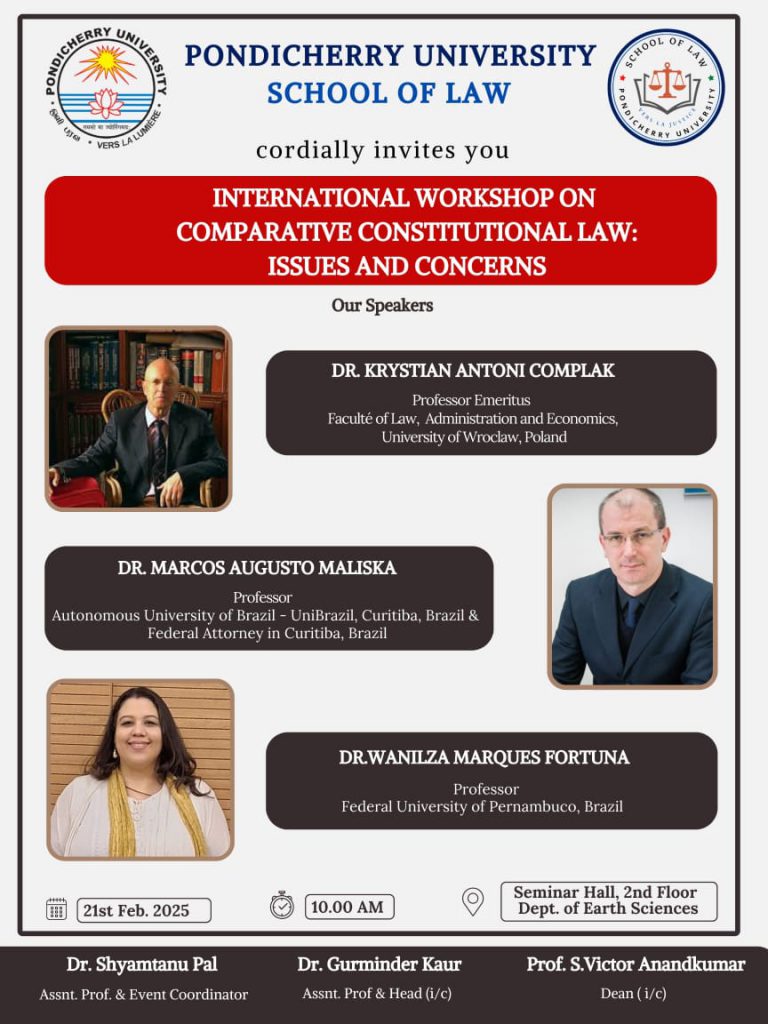 PONDICHERRY UNIVERSITY
VERS LA LUMIÈRE

PONDICHERRY UNIVERSITY
SCHOOL OF LAW

SCHOOL OF LAW
VERS LA JUSTICE
PONDICHERRY UNIVERSITY

cordially invites you

INTERNATIONAL WORKSHOP ON COMPARATIVE CONSTITUTIONAL LAW: ISSUES AND CONCERNS

Our Speakers

DR. KRYSTIAN ANTONI COMPLAK
Professor Emeritus
Faculté of Law, Administration and Economics, University of Wroclaw, Poland

DR. MARCOS AUGUSTO MALISKA
Professor
Autonomous University of Brazil - UniBrazil, Curitiba, Brazil & Federal Attorney in Curitiba, Brazil

DR.WANILZA MARQUES FORTUNA
Professor
Federal University of Pernambuco, Brazil

21st Feb. 2025

10.00 AM

Seminar Hall, 2nd Floor
Dept. of Earth Sciences

Dr. Shyamtanu Pal
Assnt. Prof. & Event Coordinator

Dr. Gurminder Kaur
Assnt. Prof & Head (i/c)

Prof. S.Victor Anandkumar
Dean ( i/c)